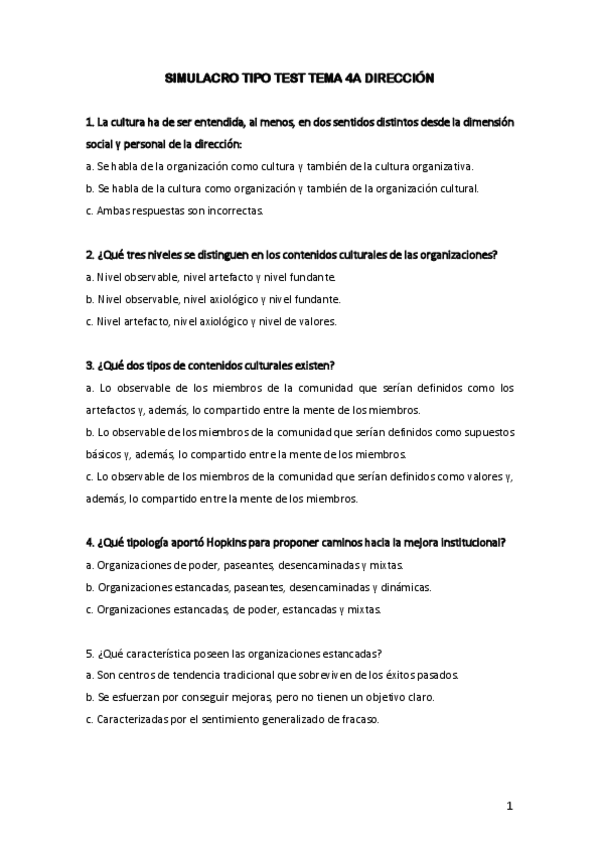 SIMULACRO TIPO TEST TEMA 4A DIRECCIÓN

1. La cultura ha de ser entendida, al menos, en dos sentidos distintos desde la dimensión social y personal de la dirección:
a. Se habla de la organización como cultura y también de la cultura organizativa.
b. Se habla de la cultura como organización y también de la organización cultural.
c. Ambas respuestas son incorrectas.

2. ¿Qué tres niveles se distinguen en los contenidos culturales de las organizaciones?
a. Nivel observable, nivel artefacto y nivel fundante.
b. Nivel observable, nivel axiológico y nivel fundante.
c. Nivel artefacto, nivel axiológico y nivel de valores.

3. ¿Qué dos tipos de contenidos culturales existen?
a. Lo observable de los miembros de la comunidad que serían definidos como los artefactos y, además, lo compartido entre la mente de los miembros.
b. Lo observable de los miembros de la comunidad que serían definidos como supuestos básicos y, además, lo compartido entre la mente de los miembros.
c. Lo observable de los miembros de la comunidad que serían definidos como valores y, además, lo compartido entre la mente de los miembros.

4. ¿Qué tipología aportó Hopkins para proponer caminos hacia la mejora institucional?
a. Organizaciones de poder, paseantes, desencaminadas y mixtas.
b. Organizaciones estancadas, paseantes, desencaminadas y dinámicas.
c. Organizaciones estancadas, de poder, estancadas y mixtas.

5. ¿Qué característica poseen las organizaciones estancadas?
a. Son centros de tendencia tradicional que sobreviven de los éxitos pasados.
b. Se esfuerzan por conseguir mejoras, pero no tienen un objetivo claro.
c. Caracterizadas por el sentimiento generalizado de fracaso.

1